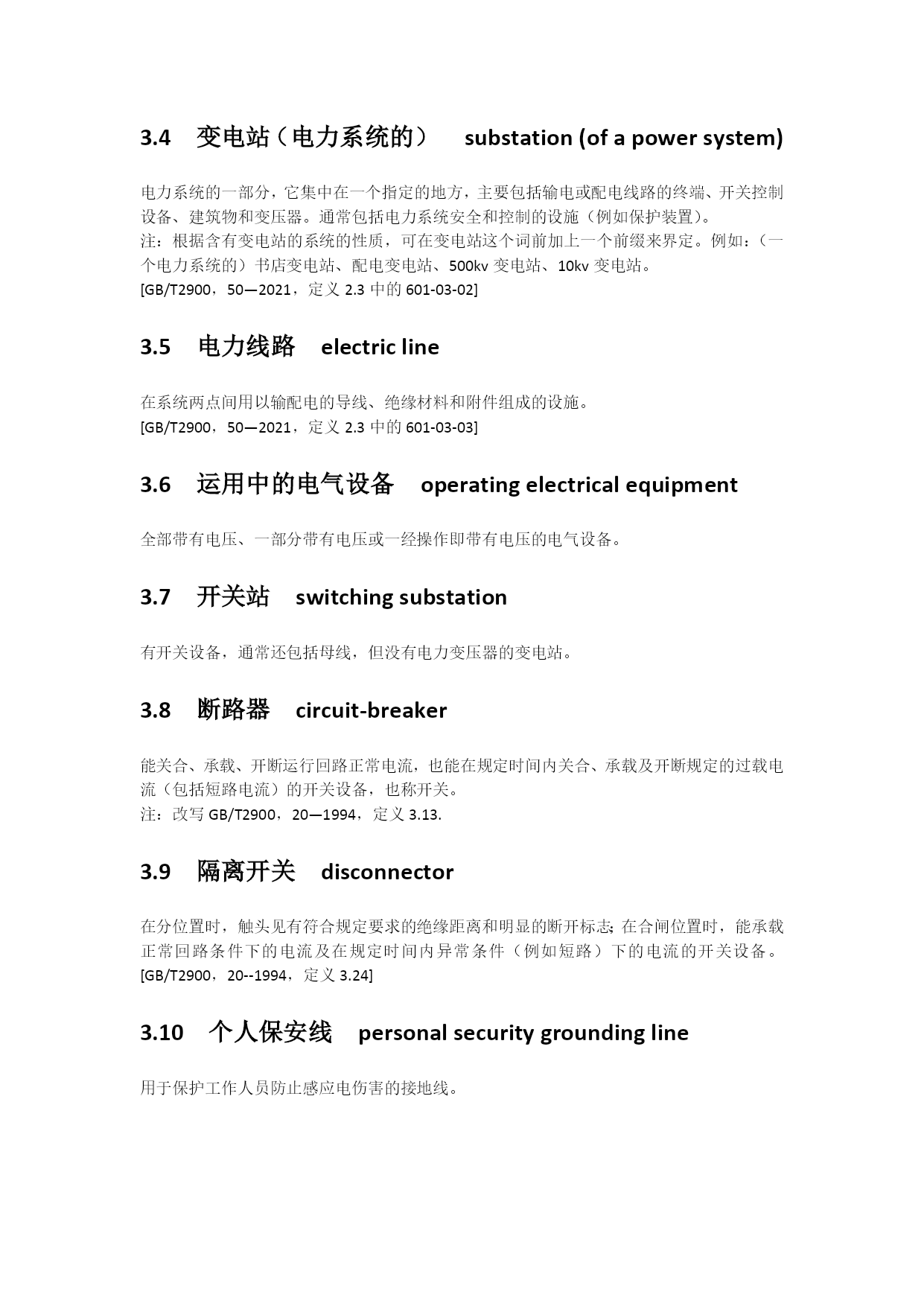 3.4　变电站（电力系统的）　substation (of a power system)

电力系统的一部分，它集中在一个指定的地方，主要包括输电或配电线路的终端、开关控制设备、建筑物和变压器。通常包括电力系统安全和控制的设施（例如保护装置）。
注：根据含有变电站的系统的性质，可在变电站这个词前加上一个前缀来界定。例如：（一个电力系统的）书店变电站、配电变电站、500kv 变电站、10kv 变电站。
[GB/T2900，50—2021，定义 2.3 中的 601-03-02]

3.5　电力线路　electric line

在系统两点间用以输配电的导线、绝缘材料和附件组成的设施。
[GB/T2900，50—2021，定义 2.3 中的 601-03-03]

3.6　运用中的电气设备　operating electrical equipment

全部带有电压、一部分带有电压或一经操作即带有电压的电气设备。

3.7　开关站　switching substation

有开关设备，通常还包括母线，但没有电力变压器的变电站。

3.8　断路器　circuit-breaker

能关合、承载、开断运行回路正常电流，也能在规定时间内关合、承载及开断规定的过载电流（包括短路电流）的开关设备，也称开关。
注：改写 GB/T2900，20—1994，定义 3.13.

3.9　隔离开关　disconnector

在分位置时，触头见有符合规定要求的绝缘距离和明显的断开标志;在合闸位置时，能承载正常回路条件下的电流及在规定时间内异常条件（例如短路）下的电流的开关设备。
[GB/T2900，20--1994，定义 3.24]

3.10　个人保安线　personal security grounding line

用于保护工作人员防止感应电伤害的接地线。